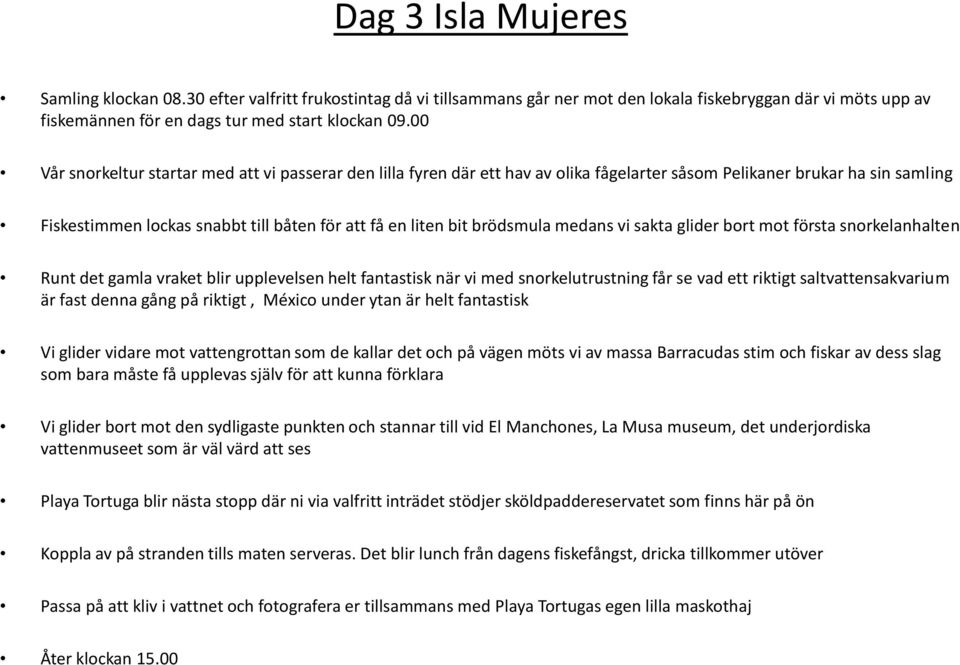 Dag 3 Isla Mujeres

• Samling klockan 08.30 efter valfritt frukostintag då vi tillsammans går ner mot den lokala fiskebryggan där vi möts upp av fiskemännen för en dags tur med start klockan 09.00

• Vår snorkeltur startar med att vi passerar den lilla fyren där ett hav av olika fågelarter såsom Pelikaner brukar ha sin samling

• Fiskestimmen lockas snabbt till båten för att få en liten bit brödsmula medans vi sakta glider bort mot första snorkelanhalten

• Runt det gamla vraket blir upplevelsen helt fantastisk när vi med snorkelutrustning får se vad ett riktigt saltvattensakvarium är fast denna gång på riktigt , México under ytan är helt fantastisk

• Vi glider vidare mot vattengrottan som de kallar det och på vägen möts vi av massa Barracudas stim och fiskar av dess slag som bara måste få upplevas själv för att kunna förklara

• Vi glider bort mot den sydligaste punkten och stannar till vid El Manchones, La Musa museum, det underjordiska vattenmuseet som är väl värd att ses

• Playa Tortuga blir nästa stopp där ni via valfritt inträdet stödjer sköldpaddereservatet som finns här på ön

• Koppla av på stranden tills maten serveras. Det blir lunch från dagens fiskefångst, dricka tillkommer utöver

• Passa på att kliv i vattnet och fotografera er tillsammans med Playa Tortugas egen lilla maskothaj

• Åter klockan 15.00